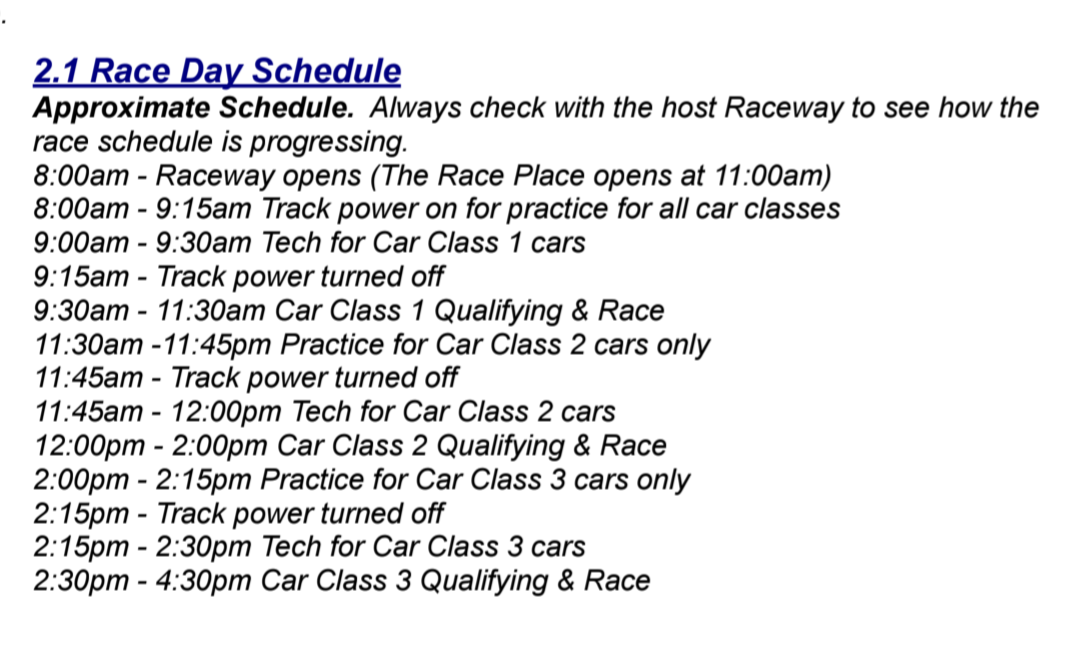 2.1 Race Day Schedule
Approximate Schedule. Always check with the host Raceway to see how the race schedule is progressing.
8:00am - Raceway opens (The Race Place opens at 11:00am)
8:00am - 9:15am Track power on for practice for all car classes
9:00am - 9:30am Tech for Car Class 1 cars
9:15am - Track power turned off
9:30am - 11:30am Car Class 1 Qualifying & Race
11:30am -11:45pm Practice for Car Class 2 cars only
11:45am - Track power turned off
11:45am - 12:00pm Tech for Car Class 2 cars
12:00pm - 2:00pm Car Class 2 Qualifying & Race
2:00pm - 2:15pm Practice for Car Class 3 cars only
2:15pm - Track power turned off
2:15pm - 2:30pm Tech for Car Class 3 cars
2:30pm - 4:30pm Car Class 3 Qualifying & Race